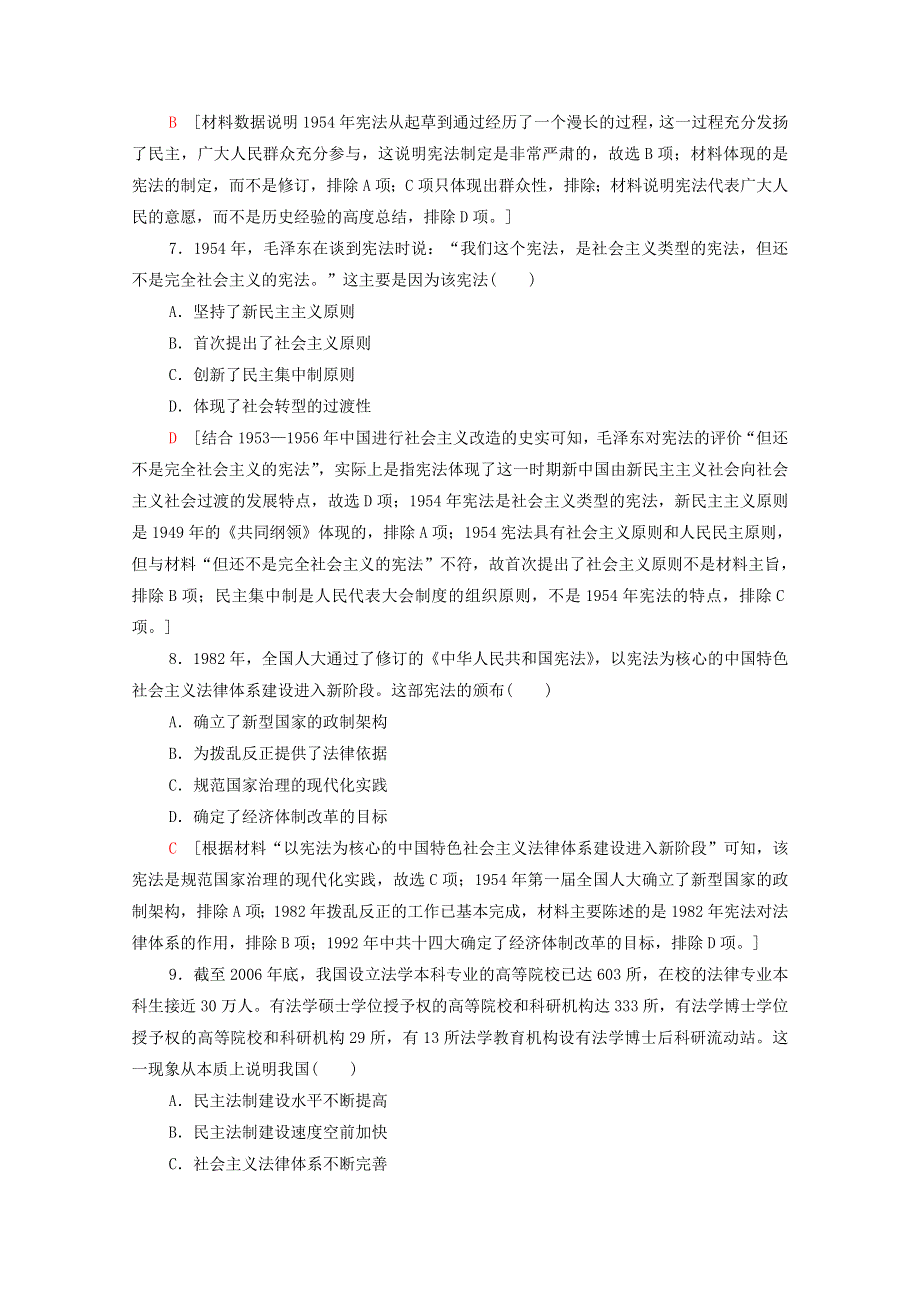 B [材料数据说明1954年宪法从起草到通过经历了一个漫长的过程，这一过程充分发扬了民主，广大人民群众充分参与，这说明宪法制定是非常严肃的，故选B项；材料体现的是宪法的制定，而不是修订，排除A项；C项只体现出群众性，排除；材料说明宪法代表广大人民的意愿，而不是历史经验的高度总结，排除D项。]

7．1954年，毛泽东在谈到宪法时说：“我们这个宪法，是社会主义类型的宪法，但还不是完全社会主义的宪法。”这主要是因为该宪法(　　)

A．坚持了新民主主义原则

B．首次提出了社会主义原则

C．创新了民主集中制原则

D．体现了社会转型的过渡性

D [结合1953—1956年中国进行社会主义改造的史实可知，毛泽东对宪法的评价“但还不是完全社会主义的宪法”，实际上是指宪法体现了这一时期新中国由新民主主义社会向社会主义社会过渡的发展特点，故选D项；1954年宪法是社会主义类型的宪法，新民主主义原则是1949年的《共同纲领》体现的，排除A项；1954宪法具有社会主义原则和人民民主原则，但与材料“但还不是完全社会主义的宪法”不符，故首次提出了社会主义原则不是材料主旨，排除B项；民主集中制是人民代表大会制度的组织原则，不是1954年宪法的特点，排除C项。]

8．1982年，全国人大通过了修订的《中华人民共和国宪法》，以宪法为核心的中国特色社会主义法律体系建设进入新阶段。这部宪法的颁布(　　)

A．确立了新型国家的政制架构

B．为拨乱反正提供了法律依据

C．规范国家治理的现代化实践

D．确定了经济体制改革的目标

C [根据材料“以宪法为核心的中国特色社会主义法律体系建设进入新阶段”可知，该宪法是规范国家治理的现代化实践，故选C项；1954年第一届全国人大确立了新型国家的政制架构，排除A项；1982年拨乱反正的工作已基本完成，材料主要陈述的是1982年宪法对法律体系的作用，排除B项；1992年中共十四大确定了经济体制改革的目标，排除D项。]

9．截至2006年底，我国设立法学本科专业的高等院校已达603所，在校的法律专业本科生接近30万人。有法学硕士学位授予权的高等院校和科研机构达333所，有法学博士学位授予权的高等院校和科研机构29所，有13所法学教育机构设有法学博士后科研流动站。这一现象从本质上说明我国(　　)

A．民主法制建设水平不断提高

B．民主法制建设速度空前加快

C．社会主义法律体系不断完善